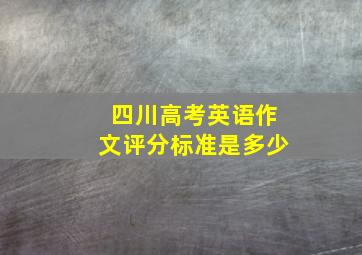 四川高考英语作文评分标准是多少